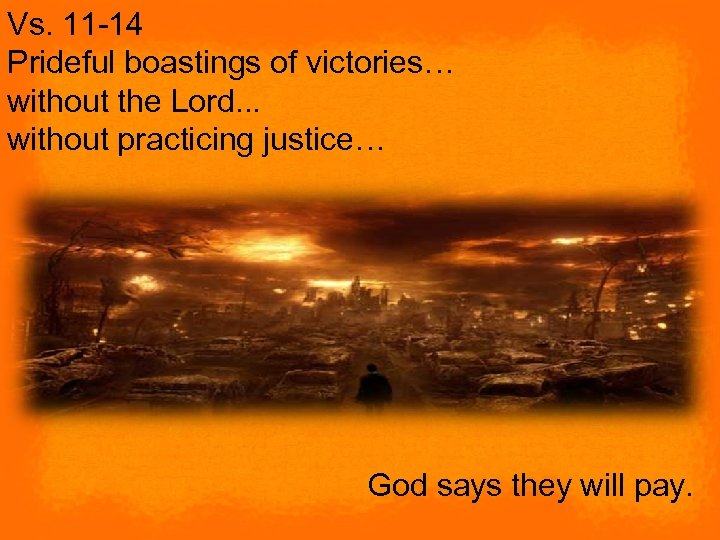 Vs. 11-14
Prideful boastings of victories…
without the Lord...
without practicing justice…

God says they will pay.